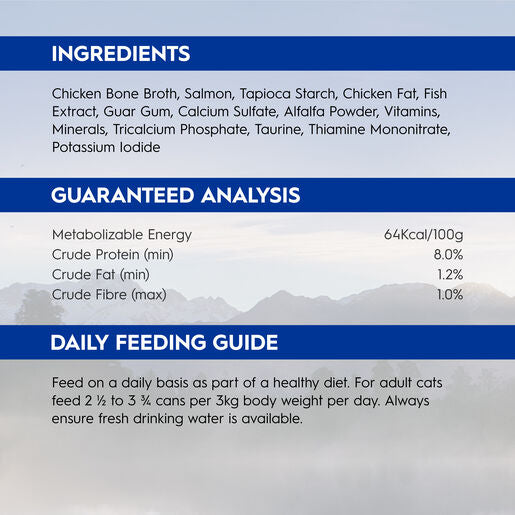 INGREDIENTS

Chicken Bone Broth, Salmon, Tapioca Starch, Chicken Fat, Fish Extract, Guar Gum, Calcium Sulfate, Alfalfa Powder, Vitamins, Minerals, Tricalcium Phosphate, Taurine, Thiamine Mononitrate, Potassium Iodide

GUARANTEED ANALYSIS

Metabolizable Energy 64Kcal/100g
Crude Protein (min) 8.0%
Crude Fat (min) 1.2%
Crude Fibre (max) 1.0%

DAILY FEEDING GUIDE

Feed on a daily basis as part of a healthy diet. For adult cats feed 2 ½ to 3 ¾ cans per 3kg body weight per day. Always ensure fresh drinking water is available.